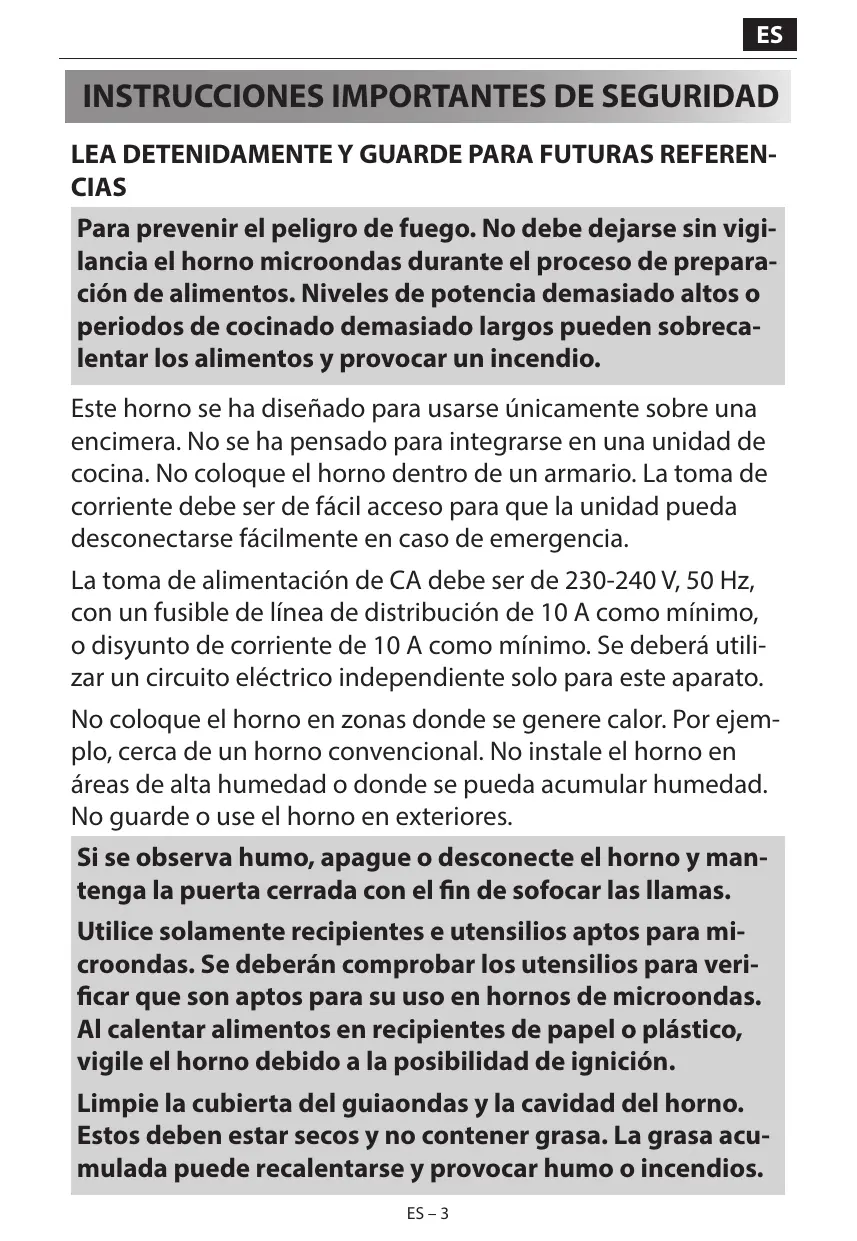 ES

INSTRUCCIONES IMPORTANTES DE SEGURIDAD

LEA DETENIDAMENTE Y GUARDE PARA FUTURAS REFERENCIAS

Para prevenir el peligro de fuego. No debe dejarse sin vigilancia el horno microondas durante el proceso de preparación de alimentos. Niveles de potencia demasiado altos o periodos de cocinado demasiado largos pueden sobrecalentar los alimentos y provocar un incendio.

Este horno se ha diseñado para usarse únicamente sobre una encimera. No se ha pensado para integrarse en una unidad de cocina. No coloque el horno dentro de un armario. La toma de corriente debe ser de fácil acceso para que la unidad pueda desconectarse fácilmente en caso de emergencia.

La toma de alimentación de CA debe ser de 230-240 V, 50 Hz, con un fusible de línea de distribución de 10 A como mínimo, o disyunto de corriente de 10 A como mínimo. Se deberá utilizar un circuito eléctrico independiente solo para este aparato.

No coloque el horno en zonas donde se genere calor. Por ejemplo, cerca de un horno convencional. No instale el horno en áreas de alta humedad o donde se pueda acumular humedad. No guarde o use el horno en exteriores.

Si se observa humo, apague o desconecte el horno y mantenga la puerta cerrada con el fin de sofocar las llamas.

Utilice solamente recipientes e utensilios aptos para microondas. Se deberán comprobar los utensilios para verificar que son aptos para su uso en hornos de microondas. Al calentar alimentos en recipientes de papel o plástico, vigile el horno debido a la posibilidad de ignición.

Limpie la cubierta del guiaondas y la cavidad del horno. Estos deben estar secos y no contener grasa. La grasa acumulada puede recalentarse y provocar humo o incendios.

ES – 3